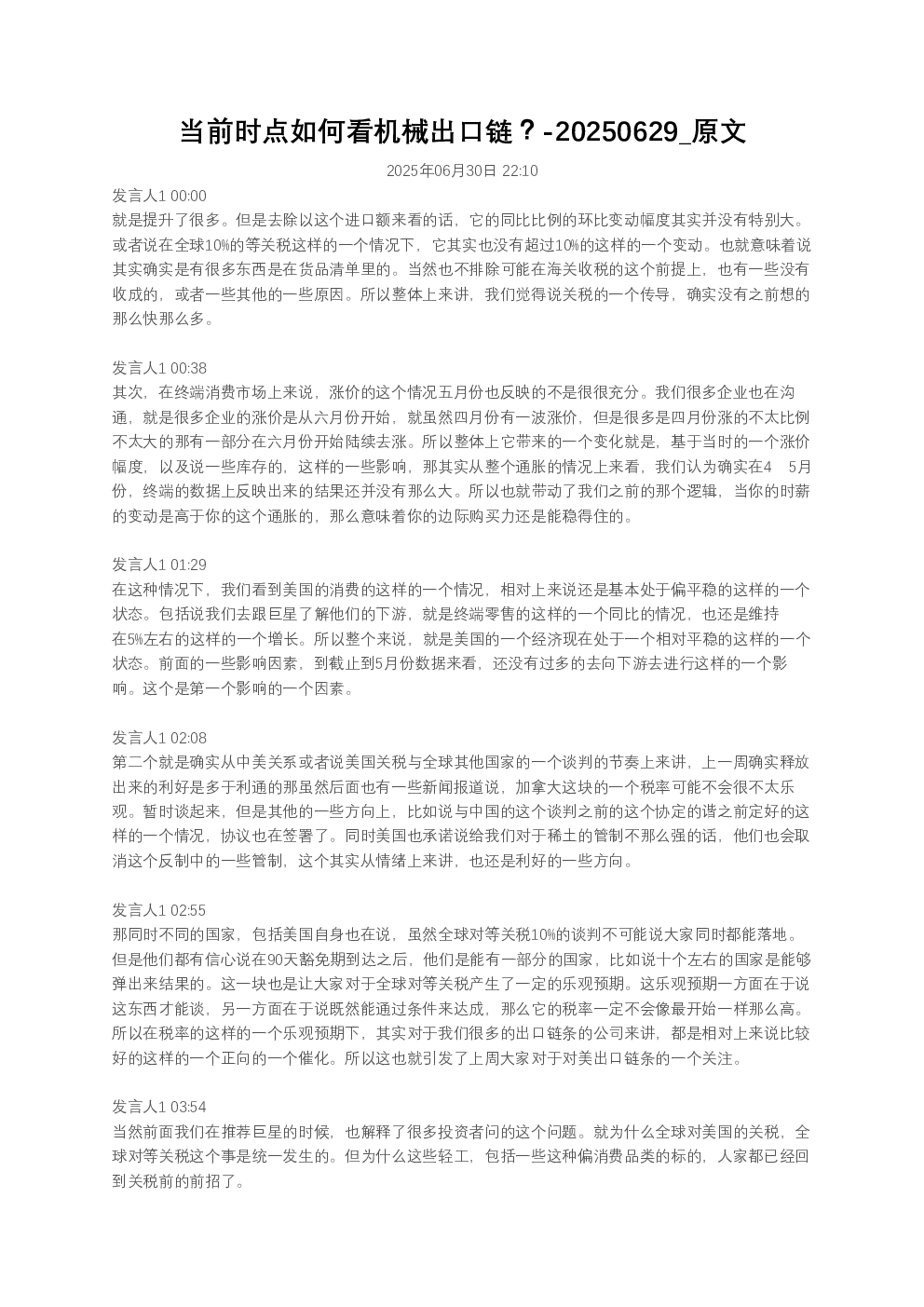 当前时点如何看机械出口链？-20250629_原文

2025年06月30日 22:10

发言人1 00:00
就是提升了很多。但是去除以这个进口额来看的话，它的同比比例的环比变动幅度其实并没有特别大。或者说在全球10%的等关税这样的一个情况下，它其实也没有超过10%的这样的一个变动。也就意味着说其实确实是有很多东西是在货品清单里的。当然也不排除可能在海关收税的这个前提上，也有一些没有收成的，或者一些其他的一些原因。所以整体上来讲，我们觉得说关税的一个传导，确实没有之前想的那么快那么多。

发言人1 00:38
其次，在终端消费市场上来说，涨价的这个情况五月份也反映的不是很很充分。我们很多企业也在沟通，就是很多企业的涨价是从六月份开始，就虽然四月份有一波涨价，但是很多是四月份涨的不太比例不太大的那有一部分在六月份开始陆续去涨。所以整体上它带来的一个变化就是，基于当时的一个涨价幅度，以及说一些库存的，这样的一些影响，那其实从整个通胀的情况上来看，我们认为确实在4 5月份，终端的数据上反映出来的结果还并没有那么大。所以也就带动了我们之前的那个逻辑，当你的时薪的变动是高于你的这个通胀的，那么意味着你的边际购买力还是能稳得住的。

发言人1 01:29
在这种情况下，我们看到美国的消费的这样的一个情况，相对上来说还是基本处于偏平稳的这样的一个状态。包括说我们去跟巨星了解他们的下游，就是终端零售的这样的一个同比的情况，也还是维持在5%左右的这样的一个增长。所以整个来说，就是美国的一个经济现在处于一个相对平稳的这样的一个状态。前面的一些影响因素，到截止到5月份数据来看，还没有过多的去向下游去进行这样的一个影响。这个是第一个影响的一个因素。

发言人1 02:08
第二个就是确实从中美关系或者说美国关税与全球其他国家的一个谈判的节奏上来讲，上一周确实释放出来的利好是多于利通的那虽然后面也有一些新闻报道说，加拿大这块的一个税率可能不会很不太乐观。暂时谈起来，但是其他的一些方向上，比如说与中国的这个谈判之前的这个协定的谐之前定好的这样的一个情况，协议也在签署了。同时美国也承诺说给我们对于稀土的管制不那么强的话，他们也会取消这个反制中的一些管制，这个其实从情绪上来讲，也还是利好的一些方向。

发言人1 02:55
那同时不同的国家，包括美国自身也在说，虽然全球对等关税10%的谈判不可能说大家同时都能落地。但是他们都有信心说在90天豁免期到达之后，他们是能有一部分的国家，比如说十个左右的国家是能够弹出来结果的。这一块也是让大家对于全球对等关税产生了一定的乐观预期。这乐观预期一方面在于说这东西才能谈，另一方面在于说既然能通过条件来达成，那么它的税率一定不会像最开始一样那么高。所以在税率的这样的一个乐观预期下，其实对于我们很多的出口链条的公司来讲，都是相对上来说比较好的这样的一个正向的一个催化。所以这也就引发了上周大家对于对美出口链条的一个关注。

发言人1 03:54
当然前面我们在推荐巨星的时候，也解释了很多投资者问的这个问题。就为什么全球对美国的关税，全球对等关税这个事是统一发生的。但为什么这些轻工，包括一些这种偏消费品类的标的，人家都已经回到关税前的前招了。